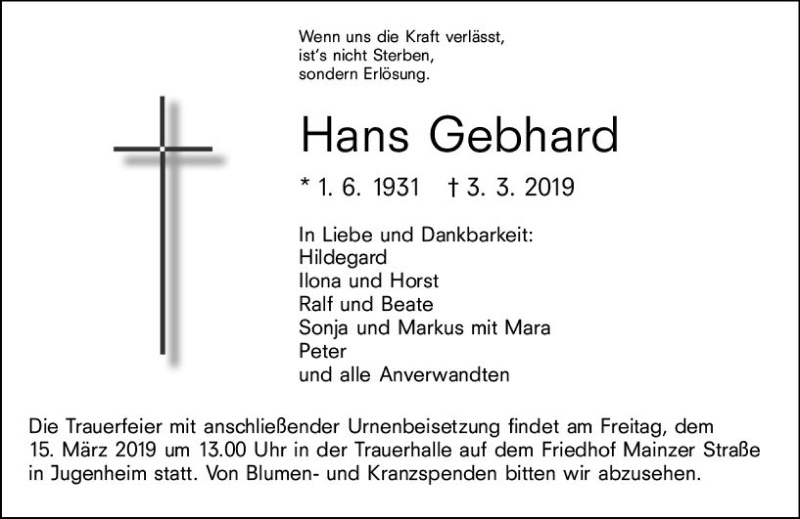 Wenn uns die Kraft verlässt,
ist's nicht Sterben,
sondern Erlösung.

Hans Gebhard

* 1. 6. 1931 † 3. 3. 2019

In Liebe und Dankbarkeit:
Hildegard
Ilona und Horst
Ralf und Beate
Sonja und Markus mit Mara
Peter
und alle Anverwandten

Die Trauerfeier mit anschließender Urnenbeisetzung findet am Freitag, dem 15. März 2019 um 13.00 Uhr in der Trauerhalle auf dem Friedhof Mainzer Straße in Jugenheim statt. Von Blumen- und Kranzspenden bitten wir abzusehen.